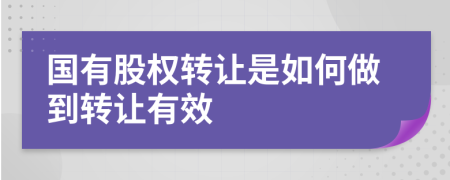 国有股权转让是如何做到转让有效